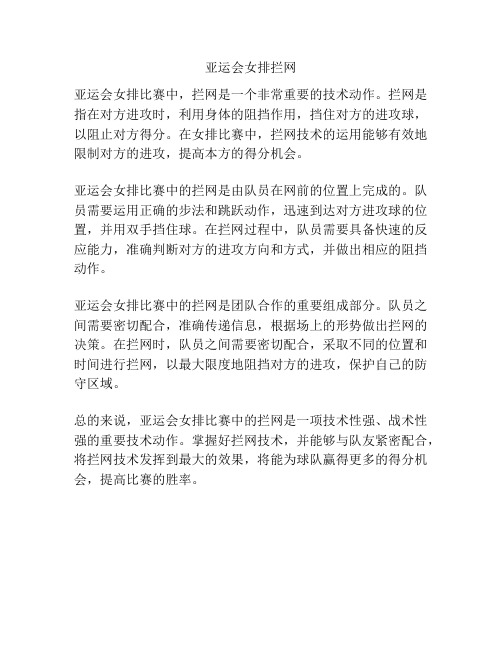 亚运会女排拦网

亚运会女排比赛中，拦网是一个非常重要的技术动作。拦网是指在对方进攻时，利用身体的阻挡作用，挡住对方的进攻球，以阻止对方得分。在女排比赛中，拦网技术的运用能够有效地限制对方的进攻，提高本方的得分机会。

亚运会女排比赛中的拦网是由队员在网前的位置上完成的。队员需要运用正确的步法和跳跃动作，迅速到达对方进攻球的位置，并用双手挡住球。在拦网过程中，队员需要具备快速的反应能力，准确判断对方的进攻方向和方式，并做出相应的阻挡动作。

亚运会女排比赛中的拦网是团队合作的重要组成部分。队员之间需要密切配合，准确传递信息，根据场上的形势做出拦网的决策。在拦网时，队员之间需要密切配合，采取不同的位置和时间进行拦网，以最大限度地阻挡对方的进攻，保护自己的防守区域。

总的来说，亚运会女排比赛中的拦网是一项技术性强、战术性强的重要技术动作。掌握好拦网技术，并能够与队友紧密配合，将拦网技术发挥到最大的效果，将能为球队赢得更多的得分机会，提高比赛的胜率。